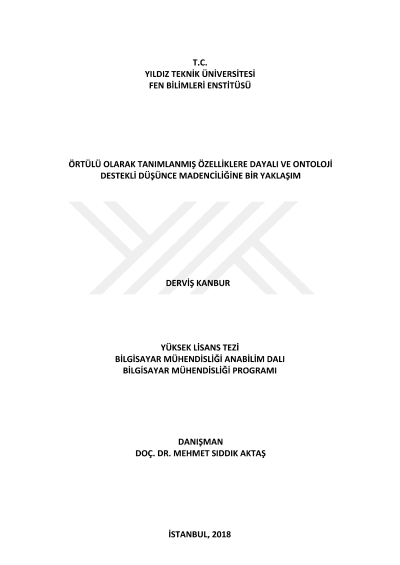 T.C.
YILDIZ TEKNİK ÜNİVERSİTESİ
FEN BİLİMLERİ ENSTİTÜSÜ

ÖRTÜLÜ OLARAK TANIMLANMIŞ ÖZELLİKLERE DAYALI VE ONTOLOJİ DESTEKLİ DÜŞÜNCE MADENCİLİĞİNE BİR YAKLAŞIM

DERVİŞ KANBUR

YÜKSEK LİSANS TEZİ
BİLGİSAYAR MÜHENDİSLİĞİ ANABİLİM DALI
BİLGİSAYAR MÜHENDİSLİĞİ PROGRAMI

DANIŞMAN
DOÇ. DR. MEHMET SIDDIK AKTAŞ

İSTANBUL, 2018